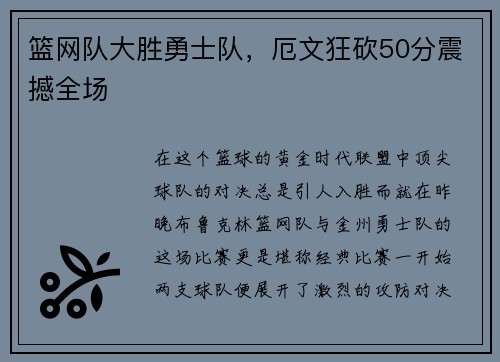 篮网队大胜勇士队，厄文狂砍50分震撼全场

在这个篮球的黄金时代联盟中顶尖球队的对决总是引人入胜而就在昨晚布鲁克林篮网队与金州勇士队的这场比赛更是堪称经典比赛一开始两支球队便展开了激烈的攻防对决